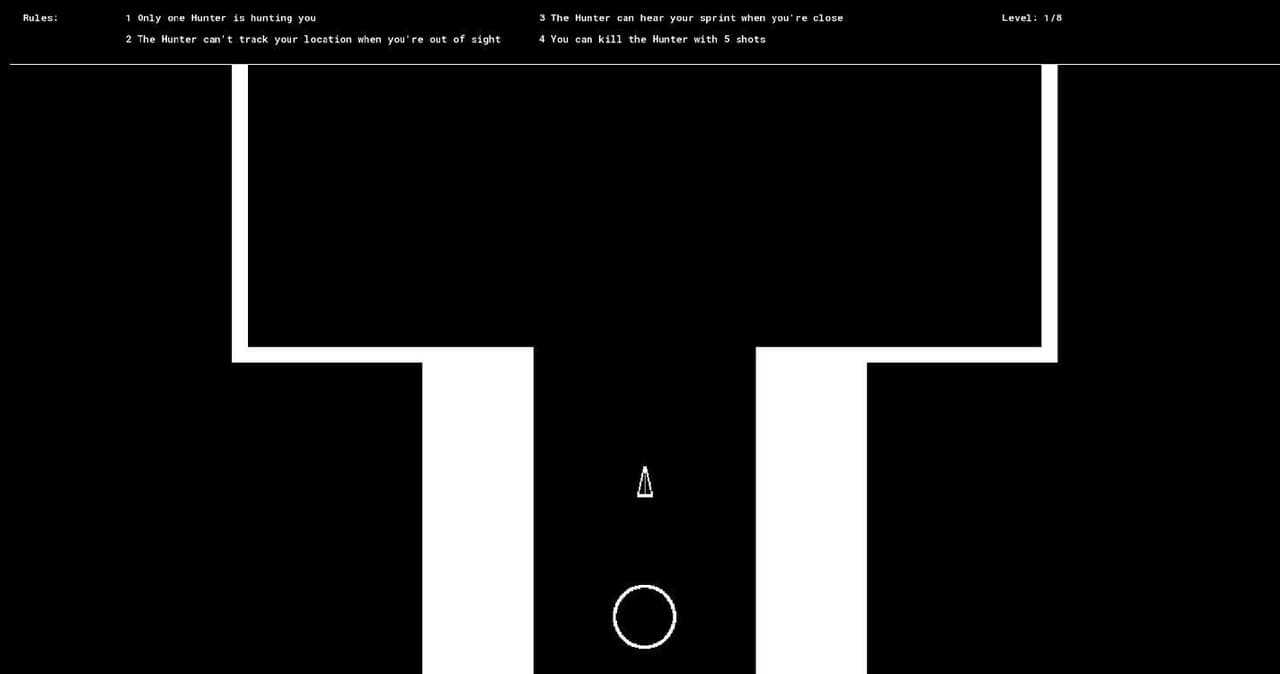 Rules:

1 Only one Hunter is hunting you

2 The Hunter can't track your location when you're out of sight

3 The Hunter can hear your sprint when you're close

4 You can kill the Hunter with 5 shots

Level: 1/8